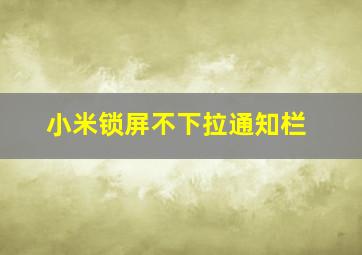 小米锁屏不下拉通知栏